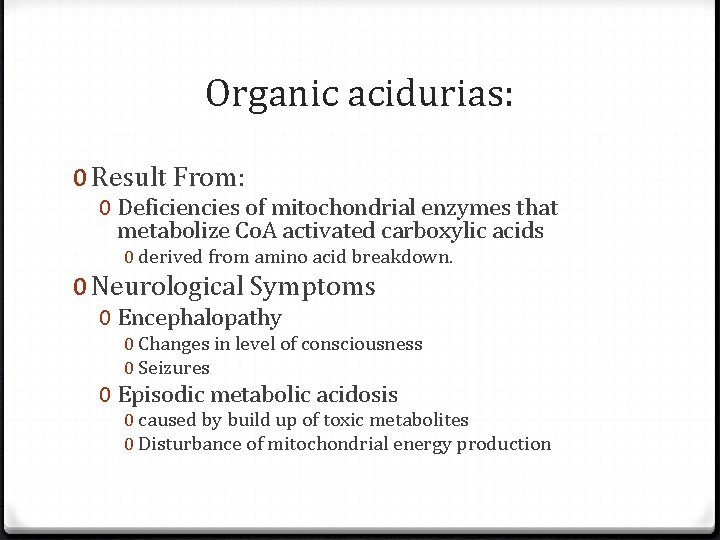 Organic acidurias:

0 Result From:
0 Deficiencies of mitochondrial enzymes that metabolize CoA activated carboxylic acids
0 derived from amino acid breakdown.
0 Neurological Symptoms
0 Encephalopathy
0 Changes in level of consciousness
0 Seizures
0 Episodic metabolic acidosis
0 caused by build up of toxic metabolites
0 Disturbance of mitochondrial energy production